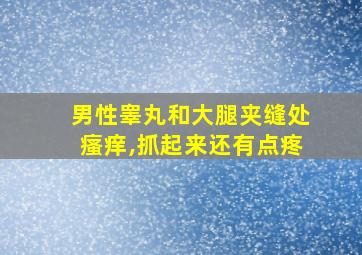 男性睾丸和大腿夹缝处瘙痒,抓起来还有点疼